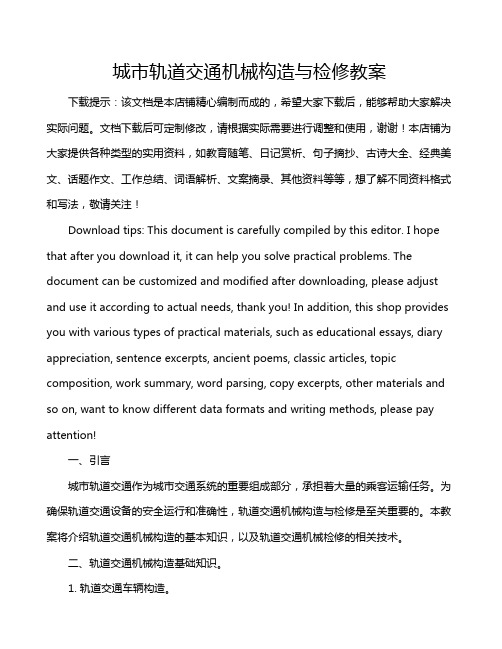 城市轨道交通机械构造与检修教案

下载提示：该文档是本店铺精心编制而成的，希望大家下载后，能够帮助大家解决实际问题。文档下载后可定制修改，请根据实际需要进行调整和使用，谢谢！本店铺为大家提供各种类型的实用资料，如教育随笔、日记赏析、句子摘抄、古诗大全、经典美文、话题作文、工作总结、词语解析、文案摘录、其他资料等等，想了解不同资料格式和写法，敬请关注！

Download tips: This document is carefully compiled by this editor. I hope that after you download it, it can help you solve practical problems. The document can be customized and modified after downloading, please adjust and use it according to actual needs, thank you! In addition, this shop provides you with various types of practical materials, such as educational essays, diary appreciation, sentence excerpts, ancient poems, classic articles, topic composition, work summary, word parsing, copy excerpts, other materials and so on, want to know different data formats and writing methods, please pay attention!

一、引言

城市轨道交通作为城市交通系统的重要组成部分，承担着大量的乘客运输任务。为确保轨道交通设备的安全运行和准确性，轨道交通机械构造与检修是至关重要的。本教案将介绍轨道交通机械构造的基本知识，以及轨道交通机械检修的相关技术。

二、轨道交通机械构造基础知识。

1. 轨道交通车辆构造。